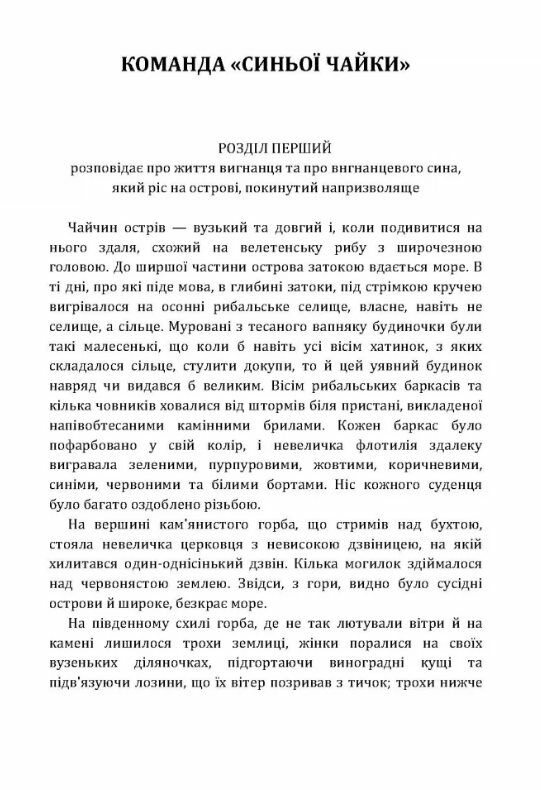 КОМАНДА «СИНЬОЇ ЧАЙКИ»

РОЗДІЛ ПЕРШИЙ
розповідає про життя вигнанця та про вигнанцевого сина, який ріс на острові, покинутий напризволяще

Чайчин острів — вузький та довгий і, коли подивитися на нього здаля, схожий на велетенську рибу з широчезною головою. До ширшої частини острова затокою вдається море. В ті дні, про які піде мова, в глибині затоки, під стрімкою кручею вигрівалося на осонні рибальське селище, власне, навіть не селище, а сільце. Муровані з тесаного вапняку будиночки були такі малесенькі, що коли б навіть усі вісім хатинок, з яких складалося сільце, стулити докупи, то й цей уявний будинок навряд чи видався б великим. Вісім рибальських баркасів та кілька човників ховалися від штормів біля пристані, викладеної напівобтесаними камінними брилами. Кожен баркас було пофарбовано у свій колір, і невеличка флотилія здалеку вигравала зеленими, пурпуровими, жовтими, коричневими, синіми, червоними та білими бортами. Ніс кожного суденця було багато оздоблено різьбою.

На вершині кам'янистого горба, що стримів над бухтою, стояла невеличка церковця з невисокою дзвіницею, на якій хилитався один-однісінький дзвін. Кілька могилок здіймалося над червонястою землею. Звідси, з гори, видно було сусідні острови й широке, безкрає море.

На південному схилі горба, де не так лютували вітри й на камені лишилося трохи землиці, жінки поралися на своїх вузеньких діляночках, підгортаючи виноградні кущі та підв'язуючи лозини, що їх вітер позривав з тичок; трохи нижче